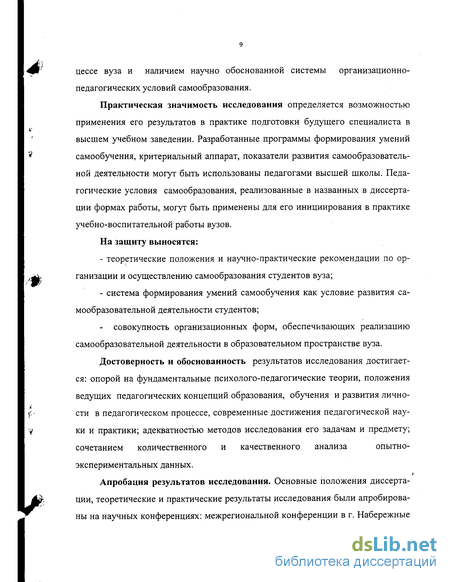 9

цессе вуза и наличием научно обоснованной системы организационно-педагогических условий самообразования.

Практическая значимость исследования определяется возможностью применения его результатов в практике подготовки будущего специалиста в высшем учебном заведении. Разработанные программы формирования умений самообучения, критериальный аппарат, показатели развития самообразовательной деятельности могут быть использованы педагогами высшей школы. Педагогические условия самообразования, реализованные в названных в диссертации формах работы, могут быть применены для его инициирования в практике учебно-воспитательной работы вузов.

На защиту выносятся:

- теоретические положения и научно-практические рекомендации по организации и осуществлению самообразования студентов вуза;

- система формирования умений самообучения как условие развития самообразовательной деятельности студентов;

- совокупность организационных форм, обеспечивающих реализацию самообразовательной деятельности в образовательном пространстве вуза.

Достоверность и обоснованность результатов исследования достигается: опорой на фундаментальные психолого-педагогические теории, положения ведущих педагогических концепций образования, обучения и развития личности в педагогическом процессе, современные достижения педагогической науки и практики; адекватностью методов исследования его задачам и предмету; сочетанием количественного и качественного анализа опытно-экспериментальных данных.

Апробация результатов исследования. Основные положения диссертации, теоретические и практические результаты исследования были апробированы на научных конференциях: межрегиональной конференции в г. Набережные

dsLib.net
библиотека диссертаций